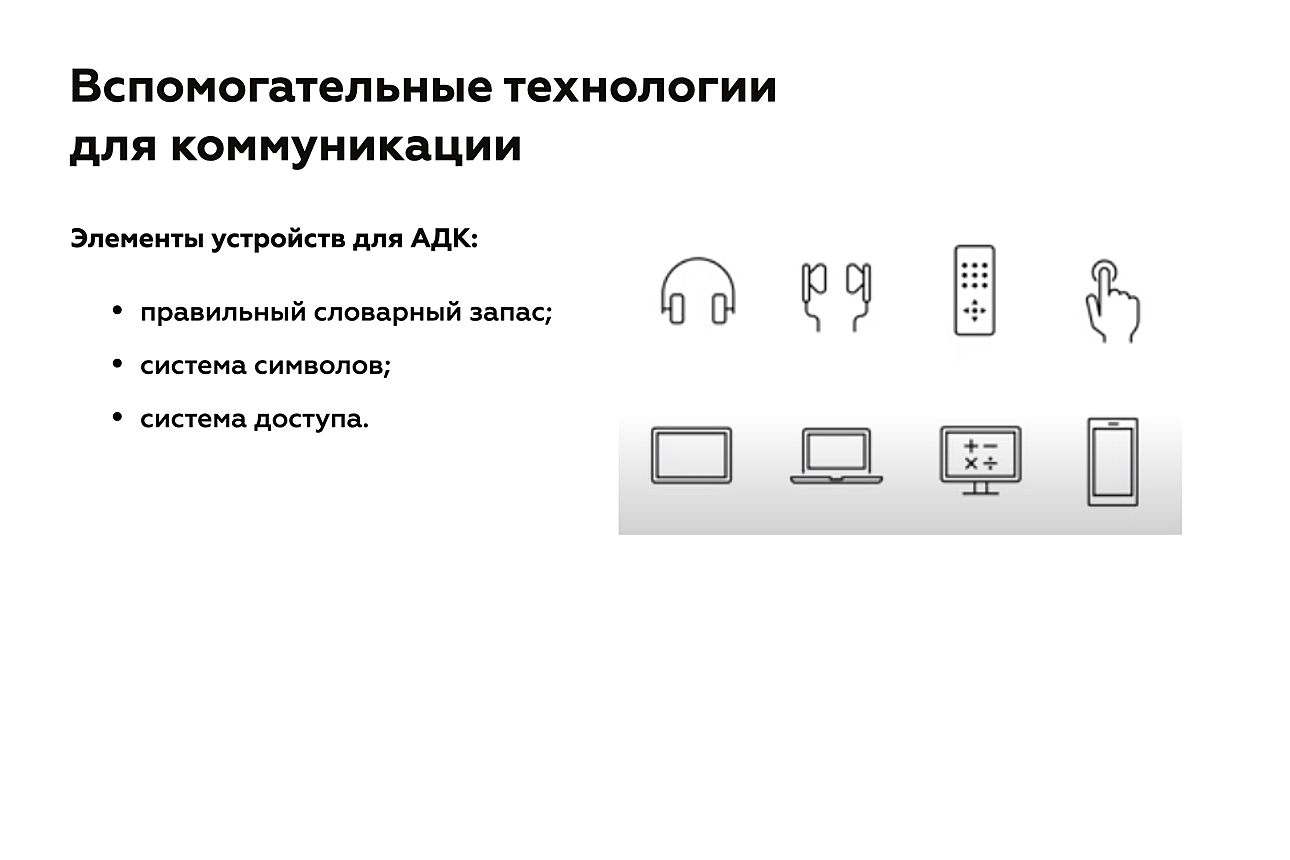 Вспомогательные технологии для коммуникации

Элементы устройств для АДК:

• правильный словарный запас;
• система символов;
• система доступа.